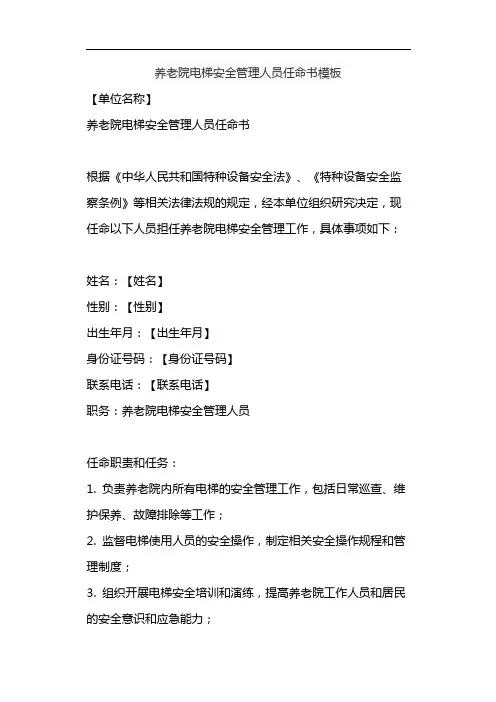 养老院电梯安全管理人员任命书模板

【单位名称】

养老院电梯安全管理人员任命书

根据《中华人民共和国特种设备安全法》、《特种设备安全监察条例》等相关法律法规的规定，经本单位组织研究决定，现任命以下人员担任养老院电梯安全管理工作，具体事项如下：

姓名：【姓名】

性别：【性别】

出生年月：【出生年月】

身份证号码：【身份证号码】

联系电话：【联系电话】

职务：养老院电梯安全管理人员

任命职责和任务：

1. 负责养老院内所有电梯的安全管理工作，包括日常巡查、维护保养、故障排除等工作；

2. 监督电梯使用人员的安全操作，制定相关安全操作规程和管理制度；

3. 组织开展电梯安全培训和演练，提高养老院工作人员和居民的安全意识和应急能力；